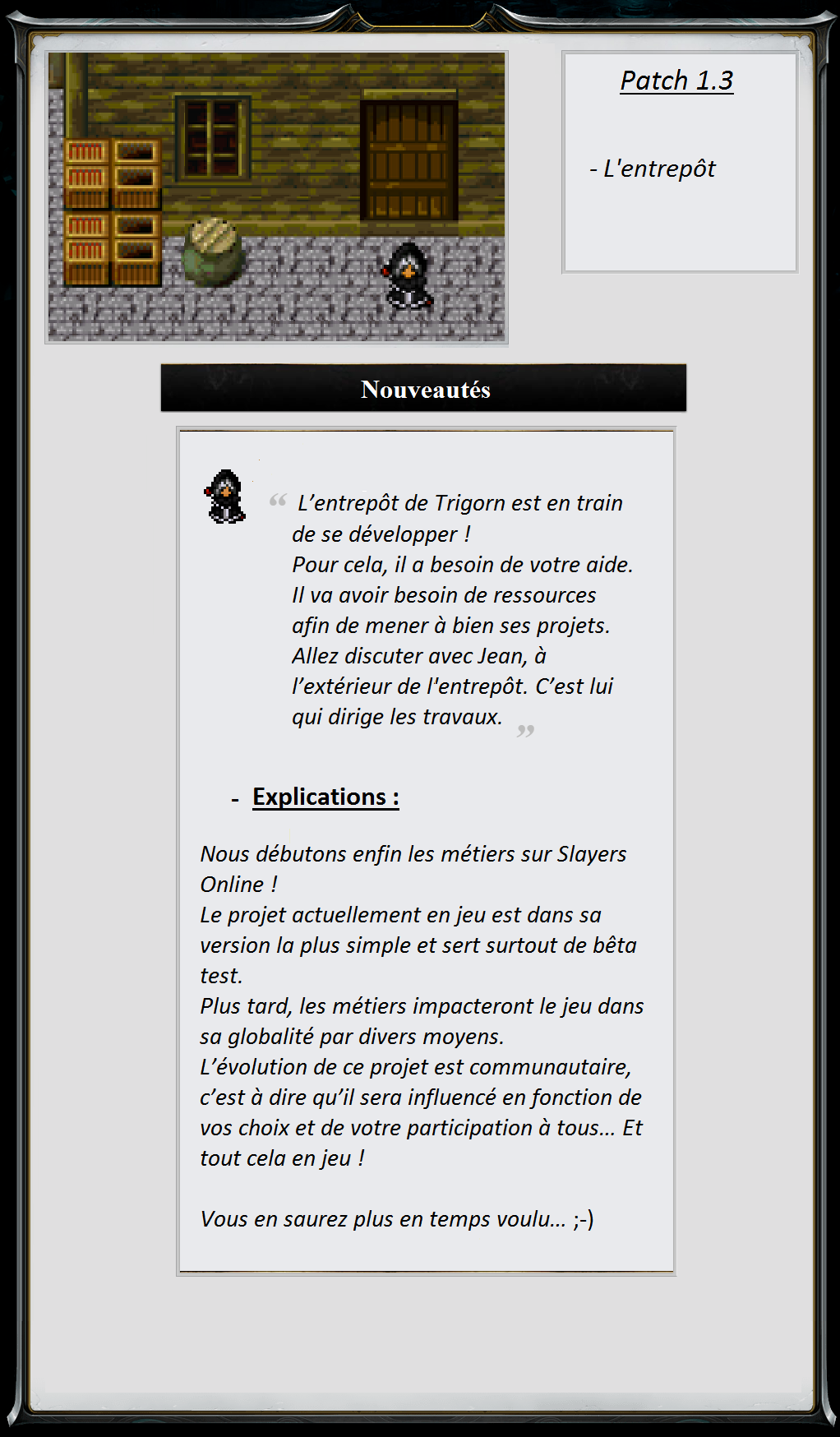 Patch 1.3

- L'entrepôt

Nouveautés

“ L’entrepôt de Trigorn est en train de se développer !
Pour cela, il a besoin de votre aide.
Il va avoir besoin de ressources afin de mener à bien ses projets.
Allez discuter avec Jean, à l’extérieur de l'entrepôt. C’est lui qui dirige les travaux. ”

- Explications :

Nous débutons enfin les métiers sur Slayers Online !
Le projet actuellement en jeu est dans sa version la plus simple et sert surtout de bêta test.
Plus tard, les métiers impacteront le jeu dans sa globalité par divers moyens.
L’évolution de ce projet est communautaire, c’est à dire qu’il sera influencé en fonction de vos choix et de votre participation à tous… Et tout cela en jeu !

Vous en saurez plus en temps voulu… ;-)